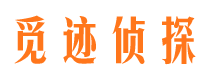 觅迹侦探